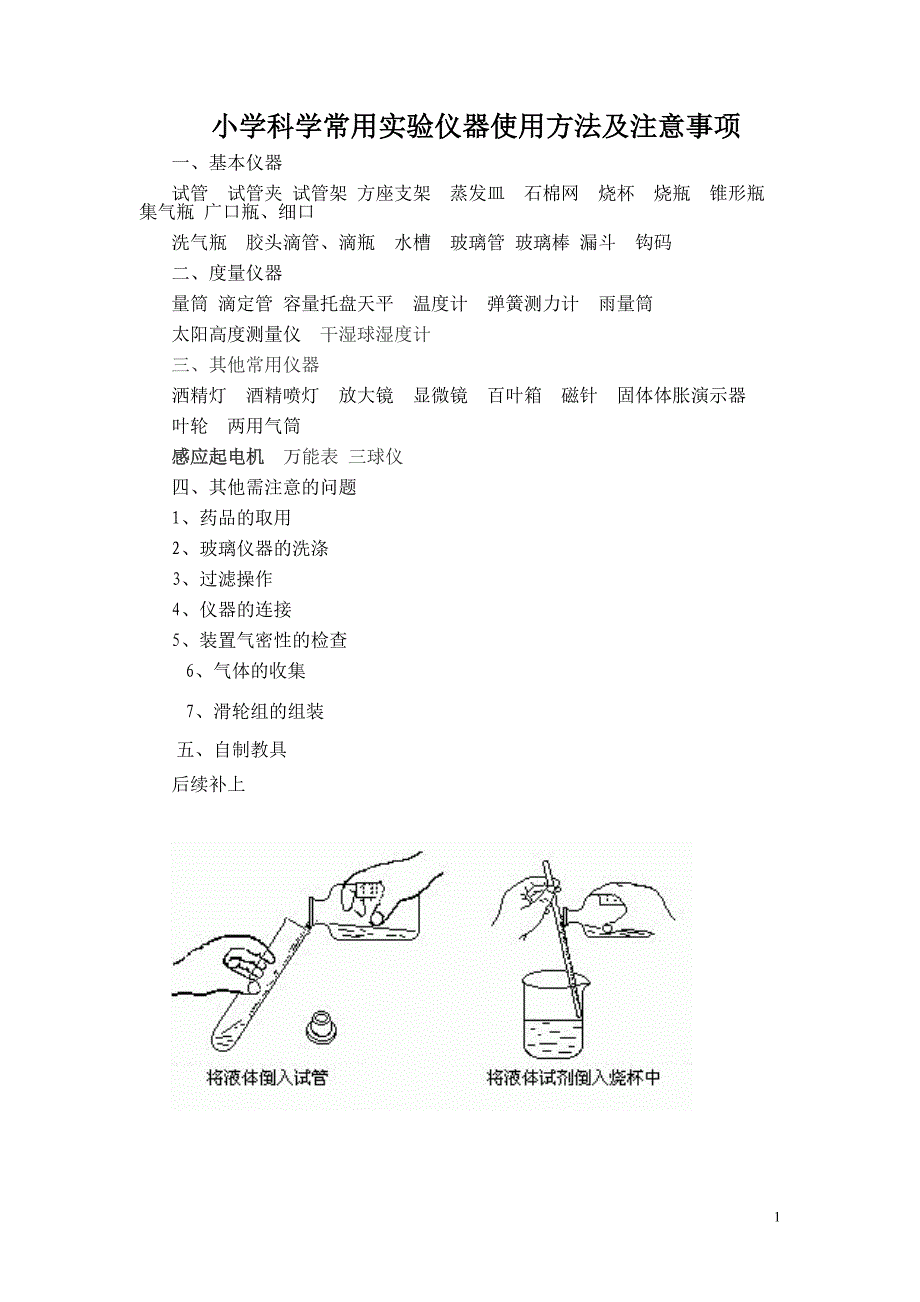 小学科学常用实验仪器使用方法及注意事项

一、基本仪器

试管　试管夹 试管架 方座支架　蒸发皿　石棉网　烧杯　烧瓶　锥形瓶 集气瓶 广口瓶、细口

洗气瓶　胶头滴管、滴瓶　水槽　玻璃管 玻璃棒 漏斗　钩码

二、度量仪器

量筒 滴定管 容量托盘天平　温度计　弹簧测力计　雨量筒

太阳高度测量仪　干湿球湿度计

三、其他常用仪器

酒精灯　酒精喷灯　放大镜　显微镜　百叶箱　磁针　固体体胀演示器

叶轮　两用气筒

感应起电机　万能表 三球仪

四、其他需注意的问题

1、药品的取用

2、玻璃仪器的洗涤

3、过滤操作

4、仪器的连接

5、装置气密性的检查

6、气体的收集

7、滑轮组的组装

五、自制教具

后续补上

将液体倒入试管

将液体试剂倒入烧杯中

1